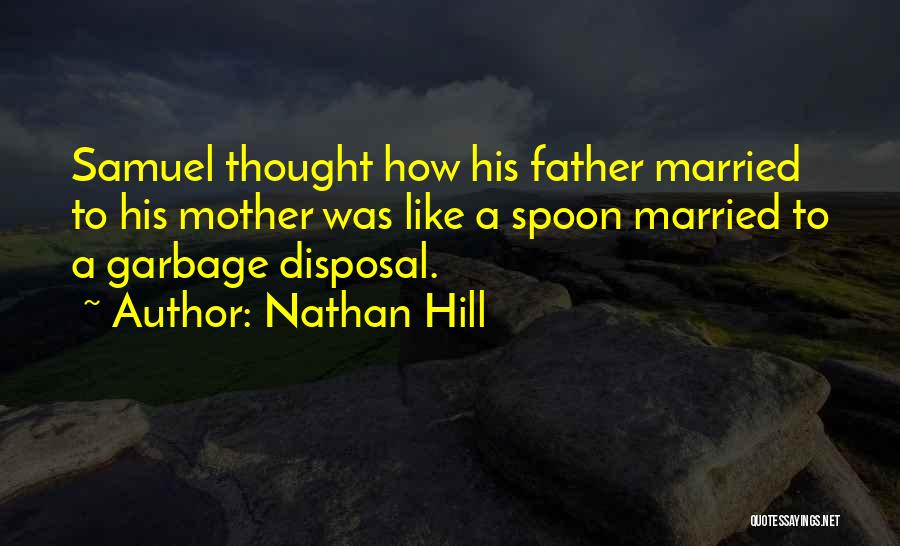 Samuel thought how his father married to his mother was like a spoon married to a garbage disposal.
~ Author: Nathan Hill

QUOTESSAYINGS.NET